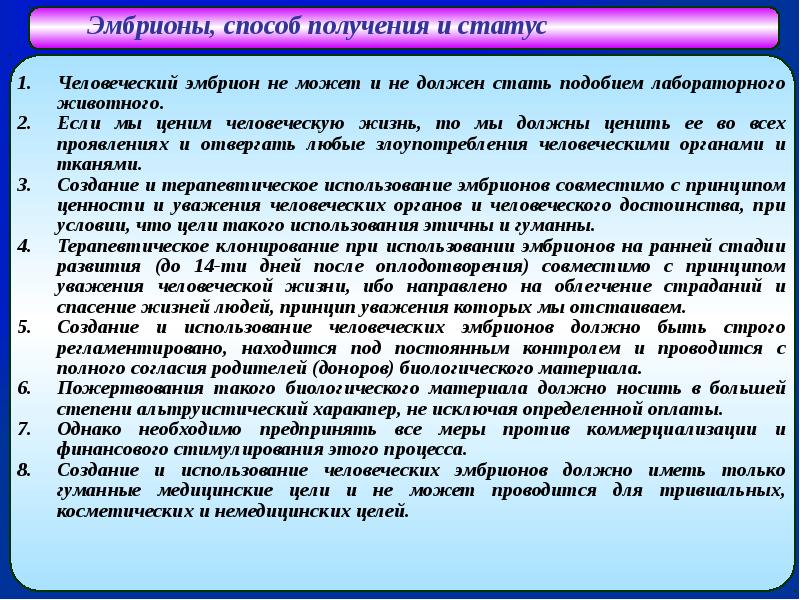 Эмбрионы, способ получения и статус

1. Человеческий эмбрион не может и не должен стать подобием лабораторного животного.
2. Если мы ценим человеческую жизнь, то мы должны ценить ее во всех проявлениях и отвергать любые злоупотребления человеческими органами и тканями.
3. Создание и терапевтическое использование эмбрионов совместимо с принципом ценности и уважения человеческих органов и человеческого достоинства, при условии, что цели такого использования этичны и гуманны.
4. Терапевтическое клонирование при использовании эмбрионов на ранней стадии развития (до 14-ти дней после оплодотворения) совместимо с принципом уважения человеческой жизни, ибо направлено на облегчение страданий и спасение жизней людей, принцип уважения которых мы отстаиваем.
5. Создание и использование человеческих эмбрионов должно быть строго регламентировано, находится под постоянным контролем и проводится с полного согласия родителей (доноров) биологического материала.
6. Пожертвования такого биологического материала должно носить в большей степени альтруистический характер, не исключая определенной оплаты.
7. Однако необходимо предпринять все меры против коммерциализации и финансового стимулирования этого процесса.
8. Создание и использование человеческих эмбрионов должно иметь только гуманные медицинские цели и не может проводится для тривиальных, косметических и немедицинских целей.